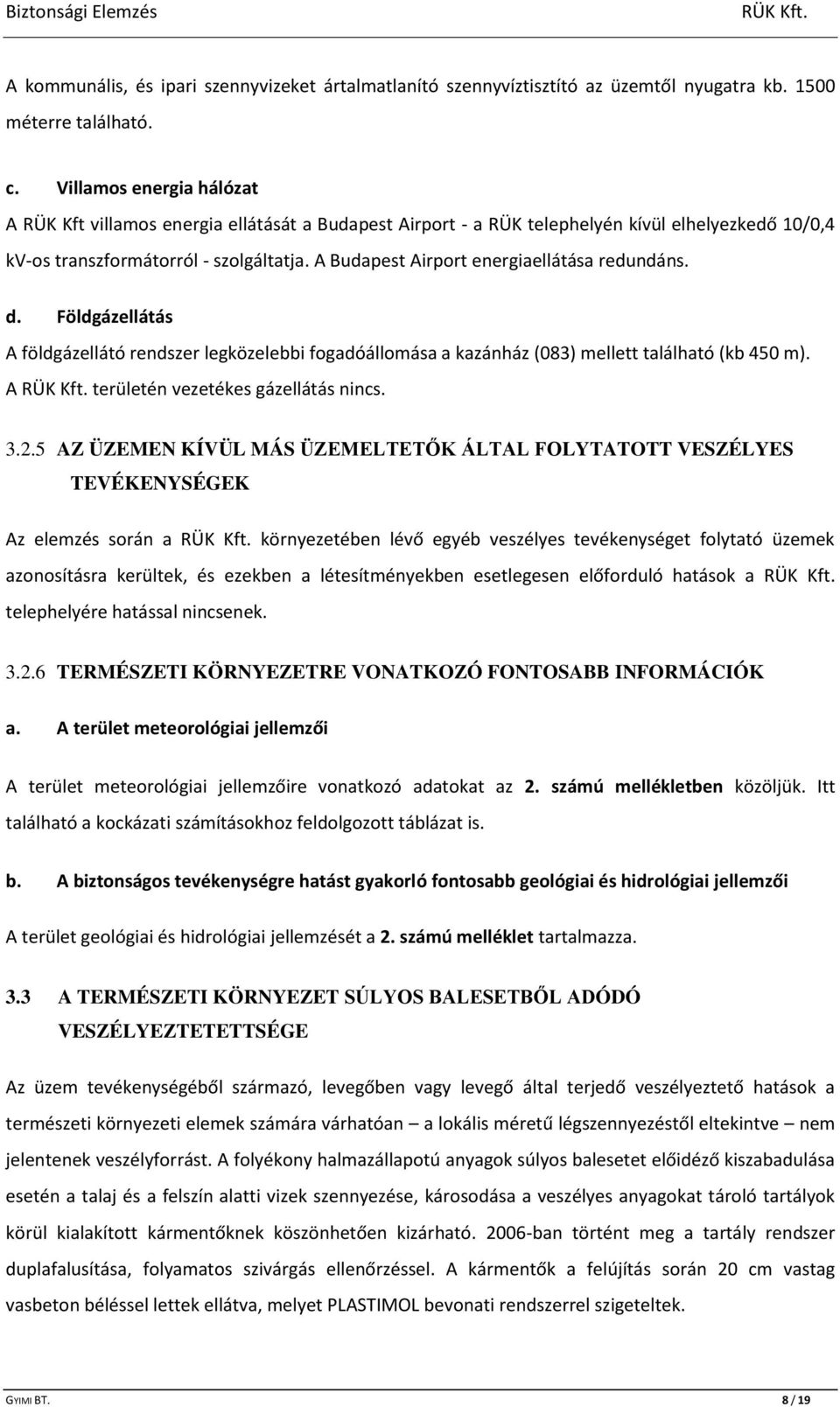 Biztonsági Elemzés RÜK Kft.

A kommunális, és ipari szennyvizeket ártalmatlanító szennyvíztisztító az üzemtől nyugatra kb. 1500 méterre található.

c. Villamos energia hálózat

A RÜK Kft villamos energia ellátását a Budapest Airport - a RÜK telephelyén kívül elhelyezkedő 10/0,4 kV-os transzformátorról - szolgáltatja. A Budapest Airport energiaellátása redundáns.

d. Földgázellátás

A földgázellátó rendszer legközelebbi fogadóállomása a kazánház (083) mellett található (kb 450 m). A RÜK Kft. területén vezetékes gázellátás nincs.

3.2.5 AZ ÜZEMEN KÍVÜL MÁS ÜZEMELTETŐK ÁLTAL FOLYTATOTT VESZÉLYES TEVÉKENYSÉGEK

Az elemzés során a RÜK Kft. környezetében lévő egyéb veszélyes tevékenységet folytató üzemek azonosításra kerültek, és ezekben a létesítményekben esetlegesen előforduló hatások a RÜK Kft. telephelyére hatással nincsenek.

3.2.6 TERMÉSZETI KÖRNYEZETRE VONATKOZÓ FONTOSABB INFORMÁCIÓK

a. A terület meteorológiai jellemzői

A terület meteorológiai jellemzőire vonatkozó adatokat az 2. számú mellékletben közöljük. Itt található a kockázati számításokhoz feldolgozott táblázat is.

b. A biztonságos tevékenységre hatást gyakorló fontosabb geológiai és hidrológiai jellemzői

A terület geológiai és hidrológiai jellemzését a 2. számú melléklet tartalmazza.

3.3 A TERMÉSZETI KÖRNYEZET SÚLYOS BALESETBŐL ADÓDÓ VESZÉLYEZTETETTSÉGE

Az üzem tevékenységéből származó, levegőben vagy levegő által terjedő veszélyeztető hatások a természeti környezeti elemek számára várhatóan – a lokális méretű légszennyezéstől eltekintve – nem jelentenek veszélyforrást. A folyékony halmazállapotú anyagok súlyos balesetet előidéző kiszabadulása esetén a talaj és a felszín alatti vizek szennyezése, károsodása a veszélyes anyagokat tároló tartályok körül kialakított kármentőknek köszönhetően kizárható. 2006-ban történt meg a tartály rendszer duplafalusítása, folyamatos szivárgás ellenőrzéssel. A kármentők a felújítás során 20 cm vastag vasbeton béléssel lettek ellátva, melyet PLASTIMOL bevonati rendszerrel szigeteltek.

GYIMI BT. 8 / 19